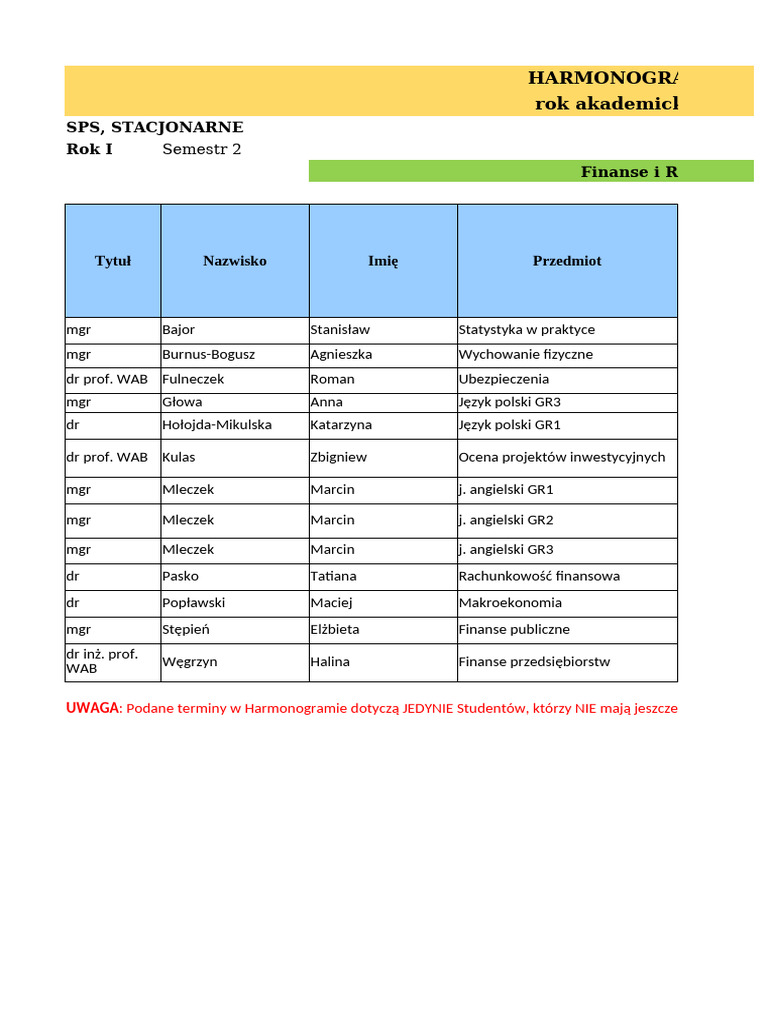 HARMONOGRA
rok akademicl

SPS, STACJONARNE
Rok I Semestr 2

Finanse i R

| Tytuł | Nazwisko | Imię | Przedmiot |
|---|---|---|---|
| mgr | Bajor | Stanisław | Statystyka w praktyce |
| mgr | Burnus-Bogusz | Agnieszka | Wychowanie fizyczne |
| dr prof. WAB | Fulneczek | Roman | Ubezpieczenia |
| mgr | Głowa | Anna | Język polski GR3 |
| dr | Hołojda-Mikulska | Katarzyna | Język polski GR1 |
| dr prof. WAB | Kulas | Zbigniew | Ocena projektów inwestycyjnych |
| mgr | Mleczek | Marcin | j. angielski GR1 |
| mgr | Mleczek | Marcin | j. angielski GR2 |
| mgr | Mleczek | Marcin | j. angielski GR3 |
| dr | Pasko | Tatiana | Rachunkowość finansowa |
| dr | Popławski | Maciej | Makroekonomia |
| mgr | Stępień | Elżbieta | Finanse publiczne |
| dr inż. prof. WAB | Węgrzyn | Halina | Finanse przedsiębiorstw |

UWAGA: Podane terminy w Harmonogramie dotyczą JEDYNIE Studentów, którzy NIE mają jeszcze